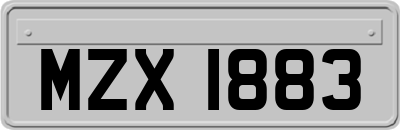 MZX 1883